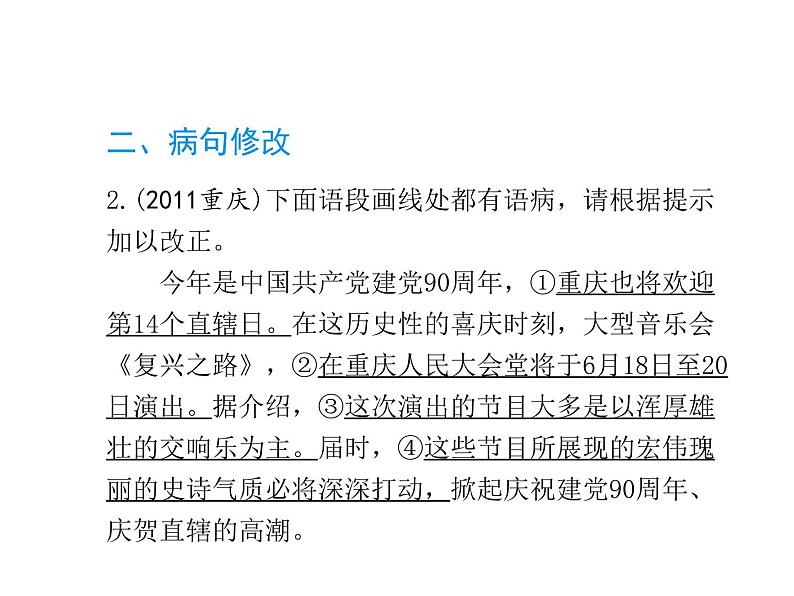 二、病句修改

2.(2011重庆)下面语段画线处都有语病，请根据提示加以改正。

今年是中国共产党建党90周年，①重庆也将欢迎第14个直辖日。在这历史性的喜庆时刻，大型音乐会《复兴之路》，②在重庆人民大会堂将于6月18日至20日演出。据介绍，③这次演出的节目大多是以浑厚雄壮的交响乐为主。届时，④这些节目所展现的宏伟瑰丽的史诗气质必将深深打动，掀起庆祝建党90周年、庆贺直辖的高潮。